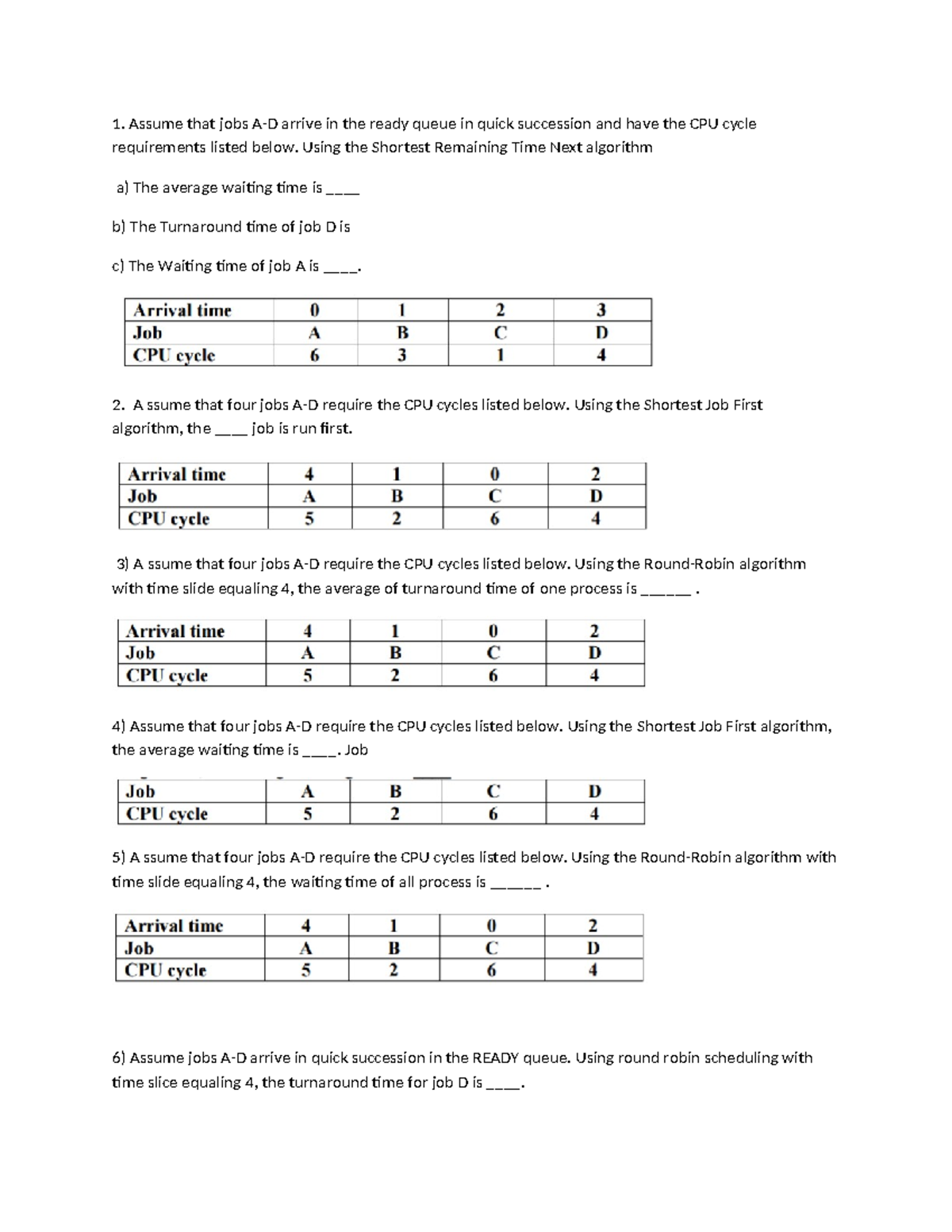 1. Assume that jobs A-D arrive in the ready queue in quick succession and have the CPU cycle requirements listed below. Using the Shortest Remaining Time Next algorithm

a) The average waiting time is ____

b) The Turnaround time of job D is

c) The Waiting time of job A is ____.

| Arrival time | 0 | 1 | 2 | 3 |
|---|---|---|---|---|
| Job | A | B | C | D |
| CPU cycle | 6 | 3 | 1 | 4 |

2. A ssume that four jobs A-D require the CPU cycles listed below. Using the Shortest Job First algorithm, the ____ job is run first.

| Arrival time | 4 | 1 | 0 | 2 |
|---|---|---|---|---|
| Job | A | B | C | D |
| CPU cycle | 5 | 2 | 6 | 4 |

3) A ssume that four jobs A-D require the CPU cycles listed below. Using the Round-Robin algorithm with time slide equaling 4, the average of turnaround time of one process is ____ .

| Arrival time | 4 | 1 | 0 | 2 |
|---|---|---|---|---|
| Job | A | B | C | D |
| CPU cycle | 5 | 2 | 6 | 4 |

4) Assume that four jobs A-D require the CPU cycles listed below. Using the Shortest Job First algorithm, the average waiting time is ____. Job

| Job | A | B | C | D |
|---|---|---|---|---|
| CPU cycle | 5 | 2 | 6 | 4 |

5) A ssume that four jobs A-D require the CPU cycles listed below. Using the Round-Robin algorithm with time slide equaling 4, the waiting time of all process is ____ .

| Arrival time | 4 | 1 | 0 | 2 |
|---|---|---|---|---|
| Job | A | B | C | D |
| CPU cycle | 5 | 2 | 6 | 4 |

6) Assume jobs A-D arrive in quick succession in the READY queue. Using round robin scheduling with time slice equaling 4, the turnaround time for job D is ____.